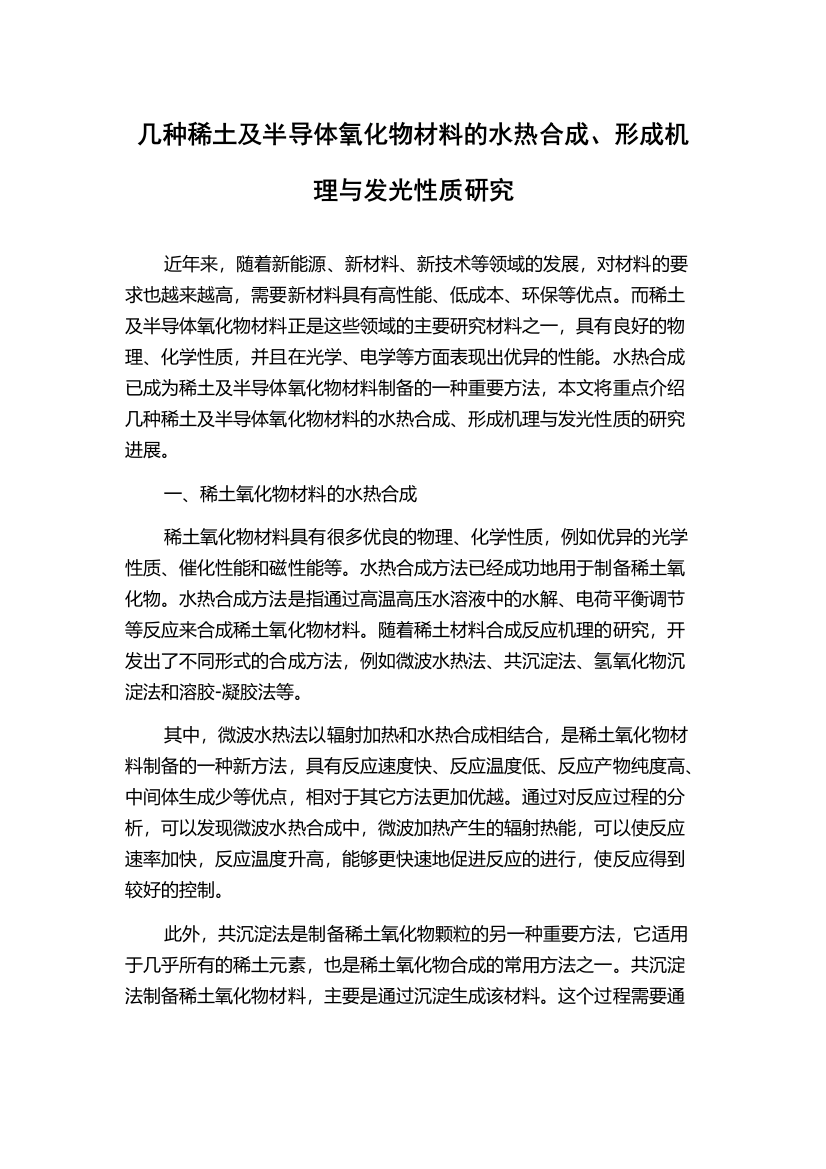 几种稀土及半导体氧化物材料的水热合成、形成机理与发光性质研究

近年来，随着新能源、新材料、新技术等领域的发展，对材料的要求也越来越高，需要新材料具有高性能、低成本、环保等优点。而稀土及半导体氧化物材料正是这些领域的主要研究材料之一，具有良好的物理、化学性质，并且在光学、电学等方面表现出优异的性能。水热合成已成为稀土及半导体氧化物材料制备的一种重要方法，本文将重点介绍几种稀土及半导体氧化物材料的水热合成、形成机理与发光性质的研究进展。

一、稀土氧化物材料的水热合成

稀土氧化物材料具有很多优良的物理、化学性质，例如优异的光学性质、催化性能和磁性能等。水热合成方法已经成功地用于制备稀土氧化物。水热合成方法是指通过高温高压水溶液中的水解、电荷平衡调节等反应来合成稀土氧化物材料。随着稀土材料合成反应机理的研究，开发出了不同形式的合成方法，例如微波水热法、共沉淀法、氢氧化物沉淀法和溶胶-凝胶法等。

其中，微波水热法以辐射加热和水热合成相结合，是稀土氧化物材料制备的一种新方法，具有反应速度快、反应温度低、反应产物纯度高、中间体生成少等优点，相对于其它方法更加优越。通过对反应过程的分析，可以发现微波水热合成中，微波加热产生的辐射热能，可以使反应速率加快，反应温度升高，能够更快速地促进反应的进行，使反应得到较好的控制。

此外，共沉淀法是制备稀土氧化物颗粒的另一种重要方法，它适用于几乎所有的稀土元素，也是稀土氧化物合成的常用方法之一。共沉淀法制备稀土氧化物材料，主要是通过沉淀生成该材料。这个过程需要通